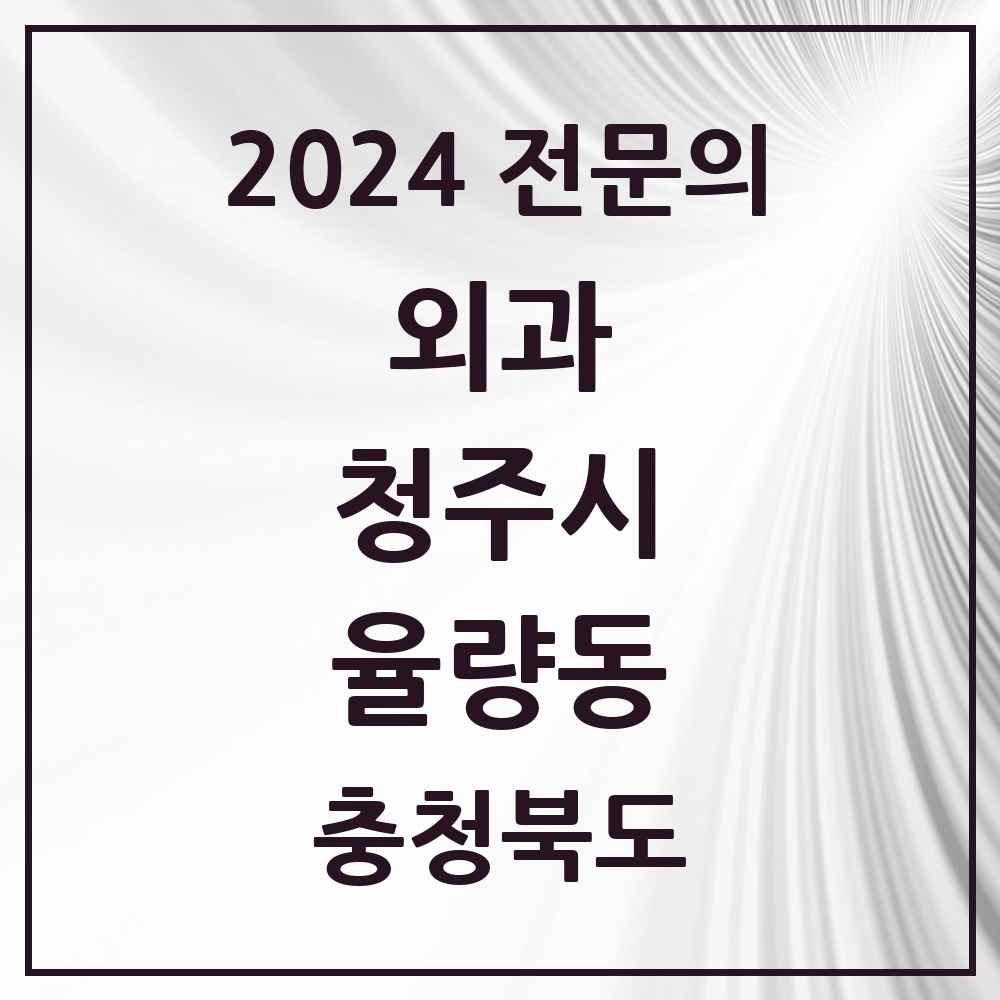 2024 전문의

외과

청주시

율량동

충청북도